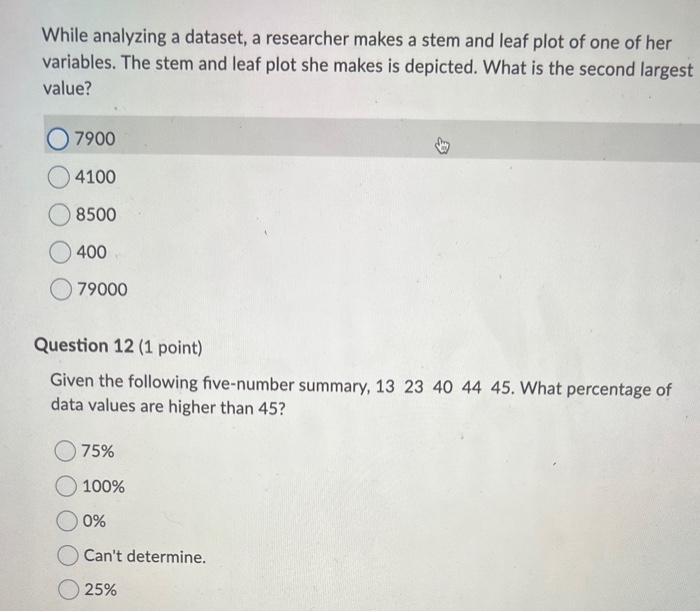 While analyzing a dataset, a researcher makes a stem and leaf plot of one of her variables. The stem and leaf plot she makes is depicted. What is the second largest value?

7900

4100

8500

400

79000

Question 12 (1 point)

Given the following five-number summary, 13 23 40 44 45. What percentage of data values are higher than 45?

75%

100%

0%

Can't determine.

25%